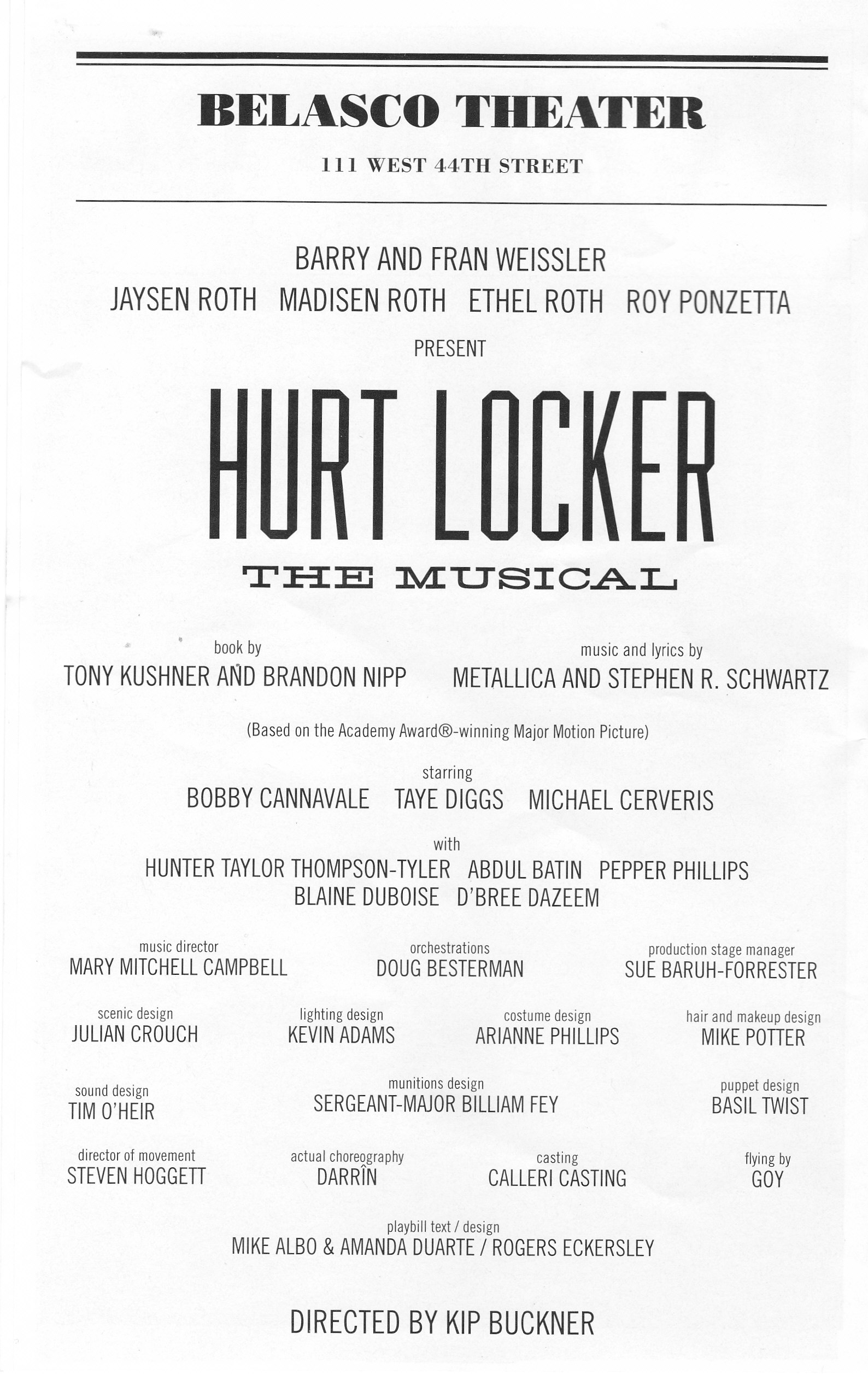 BELASCO THEATER

111 WEST 44TH STREET

BARRY AND FRAN WEISSLER
JAYSEN ROTH MADISEN ROTH ETHEL ROTH ROY PONZETTA
PRESENT

HURT LOCKER

THE MUSICAL

book by
TONY KUSHNER AND BRANDON NIPP

music and lyrics by
METALLICA AND STEPHEN R. SCHWARTZ

(Based on the Academy Award®-winning Major Motion Picture)

starring
BOBBY CANNAVALE TAYE DIGGS MICHAEL CERVERIS

with
HUNTER TAYLOR THOMPSON-TYLER ABDUL BATIN PEPPER PHILLIPS
BLAINE DUBOISE D'BREE DAZEEM

music director
MARY MITCHELL CAMPBELL

orchestrations
DOUG BESTERMAN

production stage manager
SUE BARUH-FORRESTER

scenic design
JULIAN CROUCH

lighting design
KEVIN ADAMS

costume design
ARIANNE PHILLIPS

hair and makeup design
MIKE POTTER

sound design
TIM O'HEIR

munitions design
SERGEANT-MAJOR BILLIAM FEY

puppet design
BASIL TWIST

director of movement
STEVEN HOGGETT

actual choreography
DARRÎN

casting
CALLERI CASTING

flying by
GOY

playbill text / design
MIKE ALBO & AMANDA DUARTE / ROGERS ECKERSLEY

DIRECTED BY KIP BUCKNER